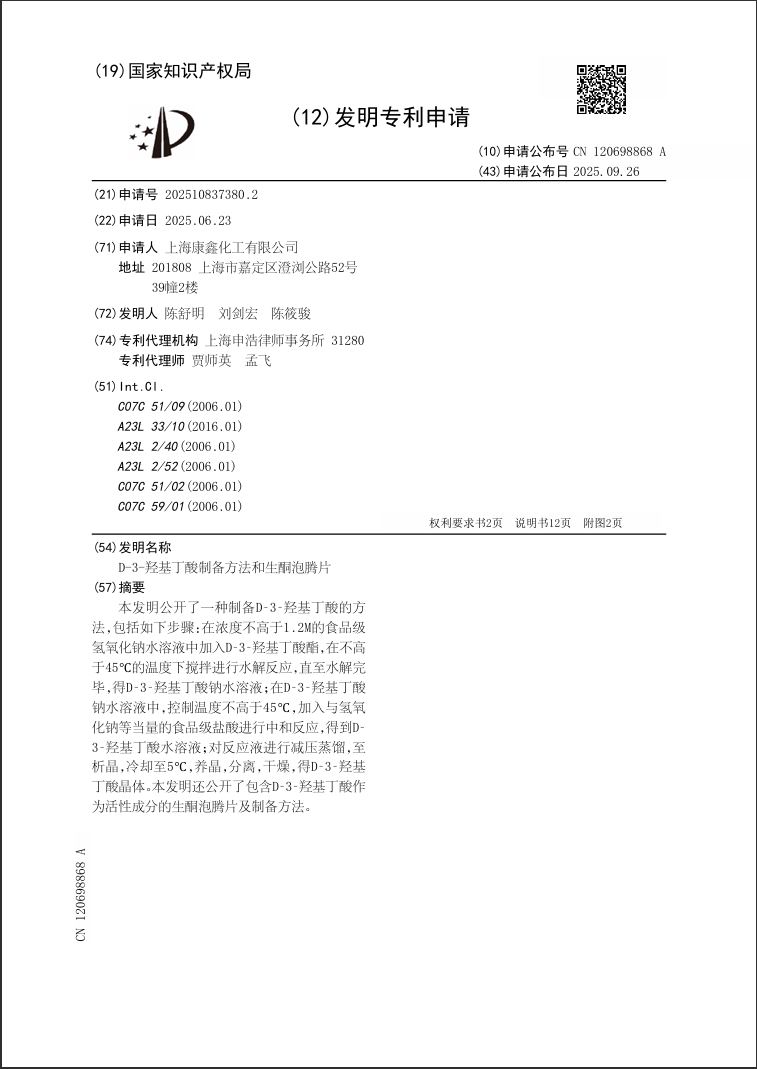 (19)国家知识产权局

(12)发明专利申请

(10)申请公布号 CN 120698868 A
(43)申请公布日 2025.09.26

(21)申请号 202510837380.2

(22)申请日 2025.06.23

(71)申请人 上海康鑫化工有限公司
地址 201808 上海市嘉定区澄浏公路52号39幢2楼

(72)发明人 陈舒明 刘剑宏 陈筱骏

(74)专利代理机构 上海申浩律师事务所 31280
专利代理师 贾师英 孟飞

(51)Int.Cl.
C07C 51/09(2006.01)
A23L 33/10(2016.01)
A23L 2/40(2006.01)
A23L 2/52(2006.01)
C07C 51/02(2006.01)
C07C 59/01(2006.01)

权利要求书2页 说明书12页 附图2页

(54)发明名称
D-3-羟基丁酸制备方法和生酮泡腾片

(57)摘要
本发明公开了一种制备D-3-羟基丁酸的方法,包括如下步骤:在浓度不高于1.2M的食品级氢氧化钠水溶液中加入D-3-羟基丁酸酯,在不高于45℃的温度下搅拌进行水解反应,直至水解完毕,得D-3-羟基丁酸钠水溶液;在D-3-羟基丁酸钠水溶液中,控制温度不高于45℃,加入与氢氧化钠等当量的食品级盐酸进行中和反应,得到D-3-羟基丁酸水溶液;对反应液进行减压蒸馏,至析晶,冷却至5℃,养晶,分离,干燥,得D-3-羟基丁酸晶体。本发明还公开了包含D-3-羟基丁酸作为活性成分的生酮泡腾片及制备方法。

CN 120698868 A